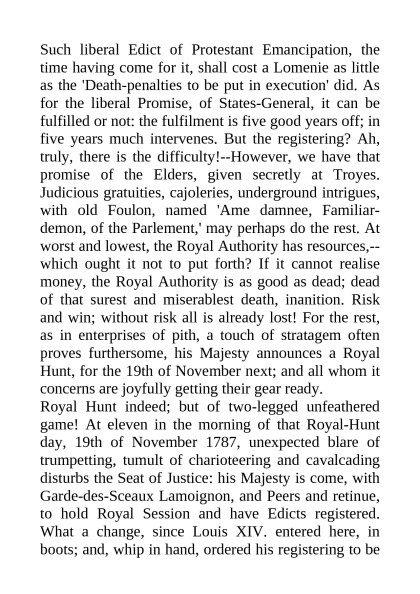 Such liberal Edict of Protestant Emancipation, the time having come for it, shall cost a Lomenie as little as the 'Death-penalties to be put in execution' did. As for the liberal Promise, of States-General, it can be fulfilled or not: the fulfilment is five good years off; in five years much intervenes. But the registering? Ah, truly, there is the difficulty!--However, we have that promise of the Elders, given secretly at Troyes. Judicious gratuities, cajoleries, underground intrigues, with old Foulon, named 'Ame damnee, Familiar-demon, of the Parlement,' may perhaps do the rest. At worst and lowest, the Royal Authority has resources,--which ought it not to put forth? If it cannot realise money, the Royal Authority is as good as dead; dead of that surest and miserablest death, inanition. Risk and win; without risk all is already lost! For the rest, as in enterprises of pith, a touch of stratagem often proves furthersome, his Majesty announces a Royal Hunt, for the 19th of November next; and all whom it concerns are joyfully getting their gear ready.
Royal Hunt indeed; but of two-legged unfeathered game! At eleven in the morning of that Royal-Hunt day, 19th of November 1787, unexpected blare of trumpetting, tumult of charioteering and cavalcading disturbs the Seat of Justice: his Majesty is come, with Garde-des-Sceaux Lamoignon, and Peers and retinue, to hold Royal Session and have Edicts registered. What a change, since Louis XIV. entered here, in boots; and, whip in hand, ordered his registering to be